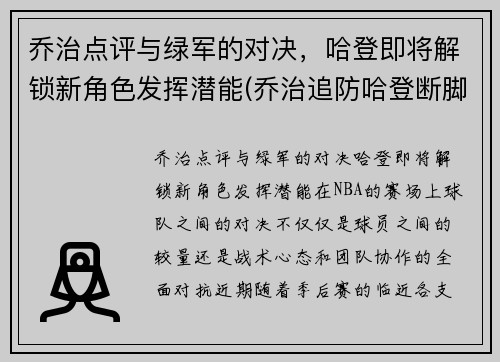 乔治点评与绿军的对决，哈登即将解锁新角色发挥潜能(乔治追防哈登断脚

乔治点评与绿军的对决哈登即将解锁新角色发挥潜能在NBA的赛场上球队之间的对决不仅仅是球员之间的较量还是战术心态和团队协作的全面对抗近期随着季后赛的临近各支